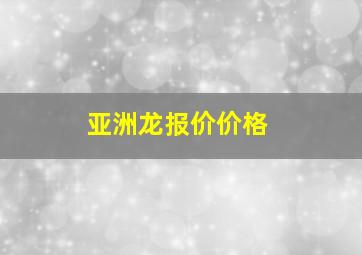 亚洲龙报价价格